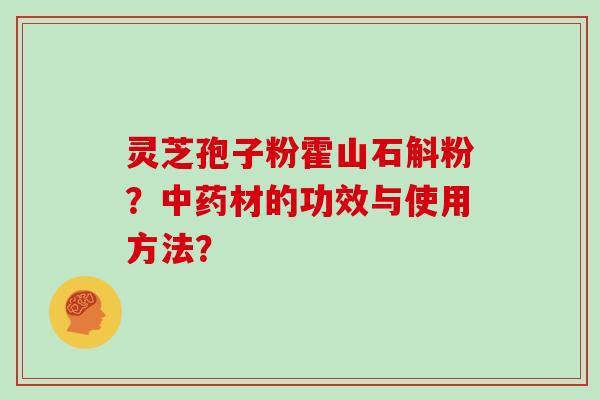 灵芝孢子粉霍山石斛粉？中药材的功效与使用方法?